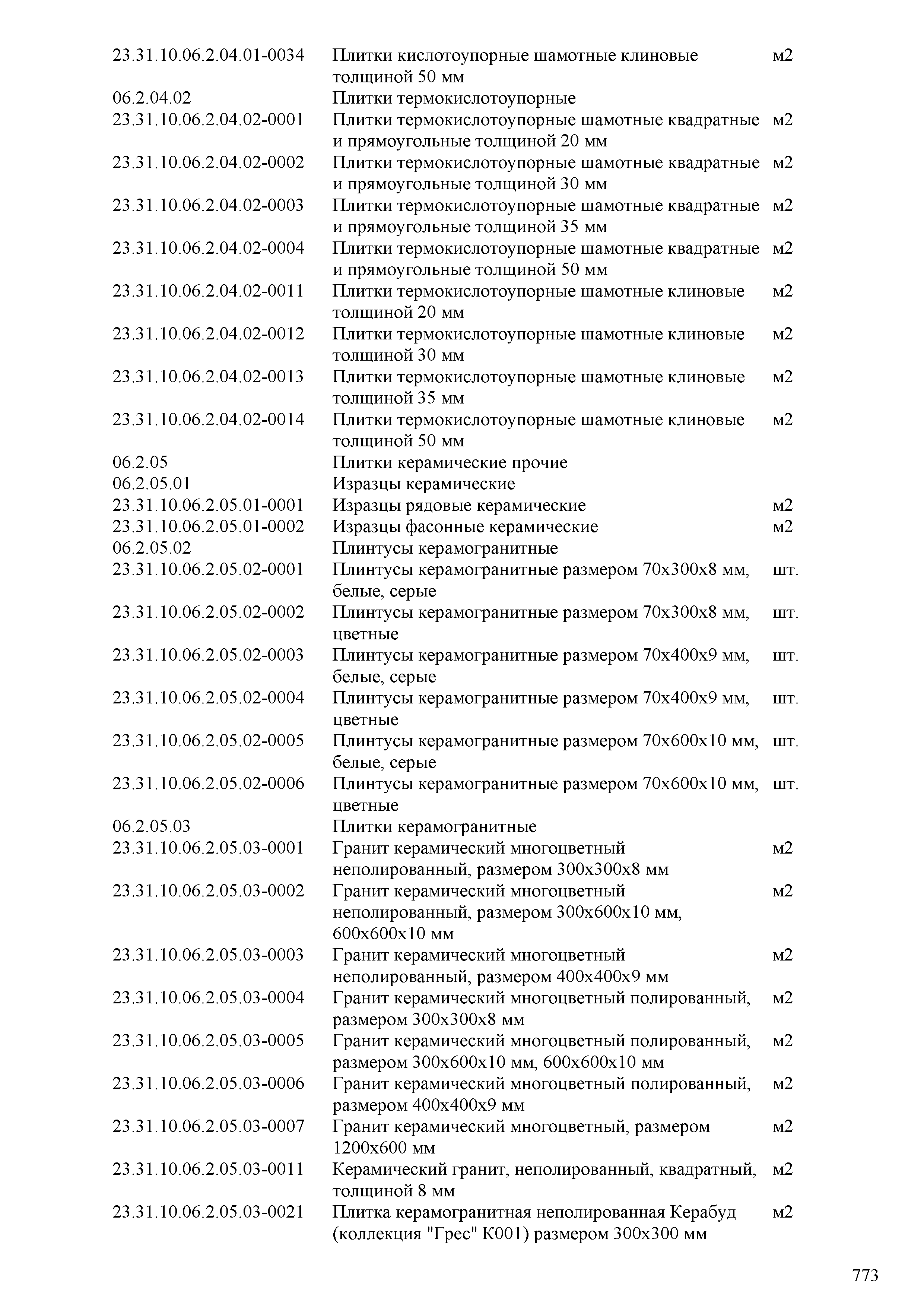 | | | |
|---|---|---|
| 23.31.10.06.2.04.01-0034 | Плитки кислотоупорные шамотные клиновые толщиной 50 мм | м2 |
| 06.2.04.02 | Плитки термокислотоупорные | |
| 23.31.10.06.2.04.02-0001 | Плитки термокислотоупорные шамотные квадратные и прямоугольные толщиной 20 мм | м2 |
| 23.31.10.06.2.04.02-0002 | Плитки термокислотоупорные шамотные квадратные и прямоугольные толщиной 30 мм | м2 |
| 23.31.10.06.2.04.02-0003 | Плитки термокислотоупорные шамотные квадратные и прямоугольные толщиной 35 мм | м2 |
| 23.31.10.06.2.04.02-0004 | Плитки термокислотоупорные шамотные квадратные и прямоугольные толщиной 50 мм | м2 |
| 23.31.10.06.2.04.02-0011 | Плитки термокислотоупорные шамотные клиновые толщиной 20 мм | м2 |
| 23.31.10.06.2.04.02-0012 | Плитки термокислотоупорные шамотные клиновые толщиной 30 мм | м2 |
| 23.31.10.06.2.04.02-0013 | Плитки термокислотоупорные шамотные клиновые толщиной 35 мм | м2 |
| 23.31.10.06.2.04.02-0014 | Плитки термокислотоупорные шамотные клиновые толщиной 50 мм | м2 |
| 06.2.05 | Плитки керамические прочие | |
| 06.2.05.01 | Изразцы керамические | |
| 23.31.10.06.2.05.01-0001 | Изразцы рядовые керамические | м2 |
| 23.31.10.06.2.05.01-0002 | Изразцы фасонные керамические | м2 |
| 06.2.05.02 | Плинтусы керамогранитные | |
| 23.31.10.06.2.05.02-0001 | Плинтусы керамогранитные размером 70х300х8 мм, белые, серые | шт. |
| 23.31.10.06.2.05.02-0002 | Плинтусы керамогранитные размером 70х300х8 мм, цветные | шт. |
| 23.31.10.06.2.05.02-0003 | Плинтусы керамогранитные размером 70х400х9 мм, белые, серые | шт. |
| 23.31.10.06.2.05.02-0004 | Плинтусы керамогранитные размером 70х400х9 мм, цветные | шт. |
| 23.31.10.06.2.05.02-0005 | Плинтусы керамогранитные размером 70х600х10 мм, белые, серые | шт. |
| 23.31.10.06.2.05.02-0006 | Плинтусы керамогранитные размером 70х600х10 мм, цветные | шт. |
| 06.2.05.03 | Плитки керамогранитные | |
| 23.31.10.06.2.05.03-0001 | Гранит керамический многоцветный неполированный, размером 300х300х8 мм | м2 |
| 23.31.10.06.2.05.03-0002 | Гранит керамический многоцветный неполированный, размером 300х600х10 мм, 600х600х10 мм | м2 |
| 23.31.10.06.2.05.03-0003 | Гранит керамический многоцветный неполированный, размером 400х400х9 мм | м2 |
| 23.31.10.06.2.05.03-0004 | Гранит керамический многоцветный полированный, размером 300х300х8 мм | м2 |
| 23.31.10.06.2.05.03-0005 | Гранит керамический многоцветный полированный, размером 300х600х10 мм, 600х600х10 мм | м2 |
| 23.31.10.06.2.05.03-0006 | Гранит керамический многоцветный полированный, размером 400х400х9 мм | м2 |
| 23.31.10.06.2.05.03-0007 | Гранит керамический многоцветный, размером 1200х600 мм | м2 |
| 23.31.10.06.2.05.03-0011 | Керамический гранит, неполированный, квадратный, толщиной 8 мм | м2 |
| 23.31.10.06.2.05.03-0021 | Плитка керамогранитная неполированная Керабуд (коллекция "Грес" К001) размером 300х300 мм | м2 |

773